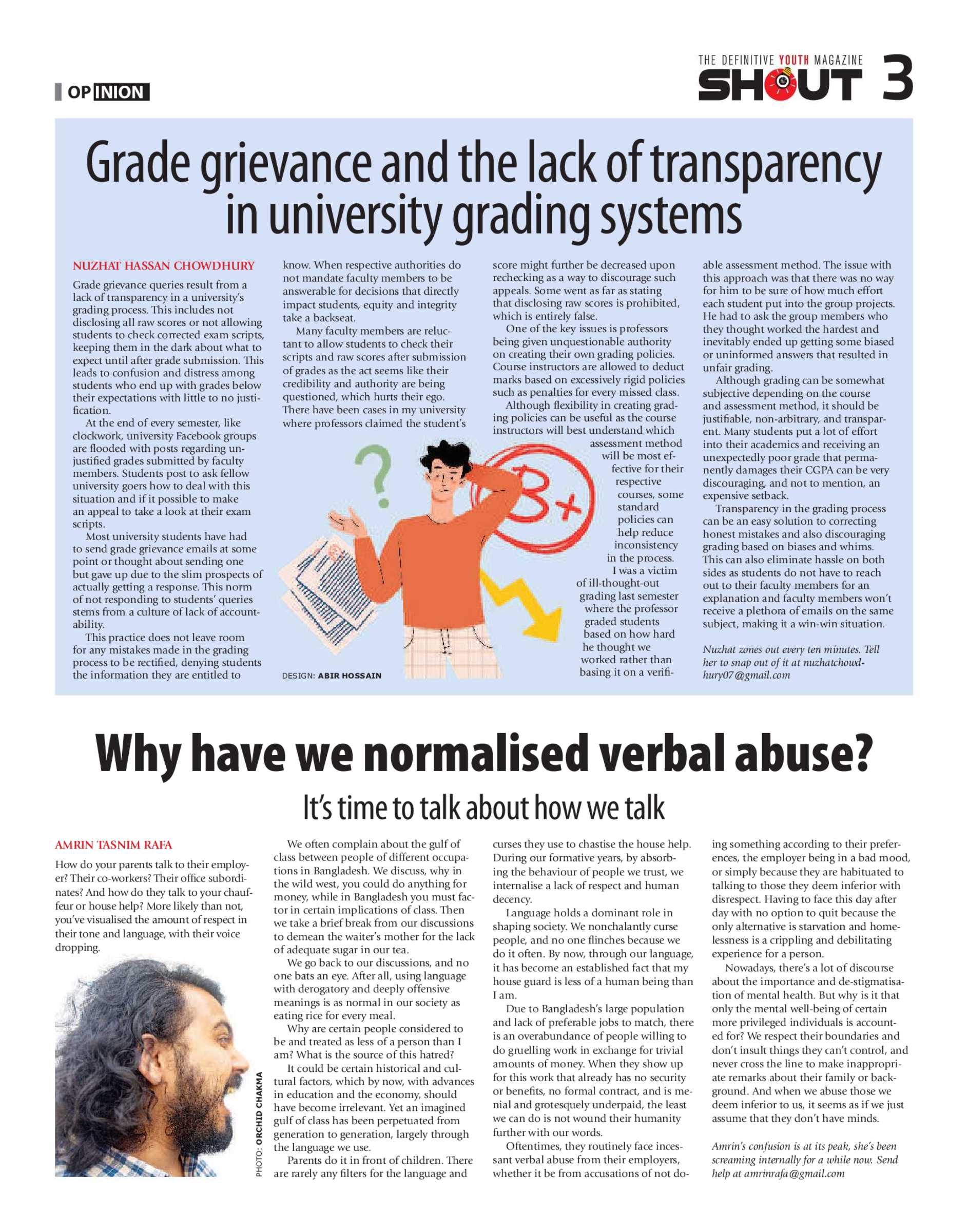 OPINION

THE DEFINITIVE YOUTH MAGAZINE
SHOUT 3

Grade grievance and the lack of transparency in university grading systems

NUZHAT HASSAN CHOWDHURY

Grade grievance queries result from a lack of transparency in a university's grading process. This includes not disclosing all raw scores or not allowing students to check corrected exam scripts, keeping them in the dark about what to expect until after grade submission. This leads to confusion and distress among students who end up with grades below their expectations with little to no justification.

At the end of every semester, like clockwork, university Facebook groups are flooded with posts regarding unjustified grades submitted by faculty members. Students post to ask fellow university goers how to deal with this situation and if it possible to make an appeal to take a look at their exam scripts.

Most university students have had to send grade grievance emails at some point or thought about sending one but gave up due to the slim prospects of actually getting a response. This norm of not responding to students' queries stems from a culture of lack of accountability.

This practice does not leave room for any mistakes made in the grading process to be rectified, denying students the information they are entitled to know. When respective authorities do not mandate faculty members to be answerable for decisions that directly impact students, equity and integrity take a backseat.

Many faculty members are reluctant to allow students to check their scripts and raw scores after submission of grades as the act seems like their credibility and authority are being questioned, which hurts their ego. There have been cases in my university where professors claimed the student's score might further be decreased upon rechecking as a way to discourage such appeals. Some went as far as stating that disclosing raw scores is prohibited, which is entirely false.

One of the key issues is professors being given unquestionable authority on creating their own grading policies. Course instructors are allowed to deduct marks based on excessively rigid policies such as penalties for every missed class.

Although flexibility in creating grading policies can be useful as the course instructors will best understand which assessment method will be most effective for their respective courses, some standard policies can help reduce inconsistency in the process.

I was a victim of ill-thought-out grading last semester where the professor graded students based on how hard he thought we worked rather than basing it on a verifiable assessment method. The issue with this approach was that there was no way for him to be sure of how much effort each student put into the group projects. He had to ask the group members who they thought worked the hardest and inevitably ended up getting some biased or uninformed answers that resulted in unfair grading.

Although grading can be somewhat subjective depending on the course and assessment method, it should be justifiable, non-arbitrary, and transparent. Many students put a lot of effort into their academics and receiving an unexpectedly poor grade that permanently damages their CGPA can be very discouraging, and not to mention, an expensive setback.

Transparency in the grading process can be an easy solution to correcting honest mistakes and also discouraging grading based on biases and whims. This can also eliminate hassle on both sides as students do not have to reach out to their faculty members for an explanation and faculty members won't receive a plethora of emails on the same subject, making it a win-win situation.

Nuzhat zones out every ten minutes. Tell her to snap out of it at nuzhatchowdhury07@gmail.com

B+

DESIGN: ABIR HOSSAIN

Why have we normalised verbal abuse?

It's time to talk about how we talk

AMRIN TASNIM RAFA

How do your parents talk to their employer? Their co-workers? Their office subordinates? And how do they talk to your chauffeur or house help? More likely than not, you've visualised the amount of respect in their tone and language, with their voice dropping.

PHOTO: ORCHID CHAKMA

We often complain about the gulf of class between people of different occupations in Bangladesh. We discuss, why in the wild west, you could do anything for money, while in Bangladesh you must factor in certain implications of class. Then we take a brief break from our discussions to demean the waiter's mother for the lack of adequate sugar in our tea.

We go back to our discussions, and no one bats an eye. After all, using language with derogatory and deeply offensive meanings is as normal in our society as eating rice for every meal.

Why are certain people considered to be and treated as less of a person than I am? What is the source of this hatred?

It could be certain historical and cultural factors, which by now, with advances in education and the economy, should have become irrelevant. Yet an imagined gulf of class has been perpetuated from generation to generation, largely through the language we use.

Parents do it in front of children. There are rarely any filters for the language and curses they use to chastise the house help. During our formative years, by absorbing the behaviour of people we trust, we internalise a lack of respect and human decency.

Language holds a dominant role in shaping society. We nonchalantly curse people, and no one flinches because we do it often. By now, through our language, it has become an established fact that my house guard is less of a human being than I am.

Due to Bangladesh's large population and lack of preferable jobs to match, there is an overabundance of people willing to do gruelling work in exchange for trivial amounts of money. When they show up for this work that already has no security or benefits, no formal contract, and is menial and grotesquely underpaid, the least we can do is not wound their humanity further with our words.

Oftentimes, they routinely face incessant verbal abuse from their employers, whether it be from accusations of not doing something according to their preferences, the employer being in a bad mood, or simply because they are habituated to talking to those they deem inferior with disrespect. Having to face this day after day with no option to quit because the only alternative is starvation and homelessness is a crippling and debilitating experience for a person.

Nowadays, there's a lot of discourse about the importance and de-stigmatisation of mental health. But why is it that only the mental well-being of certain more privileged individuals is accounted for? We respect their boundaries and don't insult things they can't control, and never cross the line to make inappropriate remarks about their family or background. And when we abuse those we deem inferior to us, it seems as if we just assume that they don't have minds.

Amrin's confusion is at its peak, she's been screaming internally for a while now. Send help at amrinrafa@gmail.com